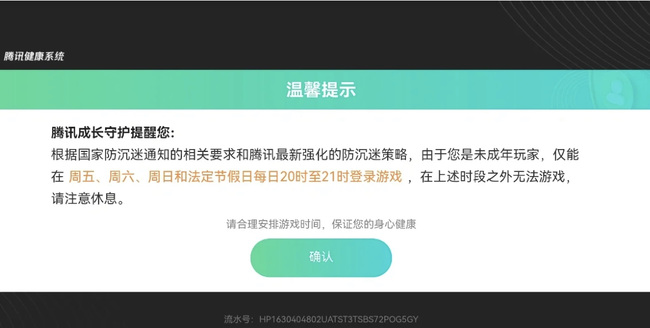 腾讯健康系统

温馨提示

腾讯成长守护提醒您:
根据国家防沉迷通知的相关要求和腾讯最新强化的防沉迷策略，由于您是未成年玩家，仅能在 周五、周六、周日和法定节假日每日20时至21时登录游戏 ，在上述时段之外无法游戏，请注意休息。

请合理安排游戏时间，保证您的身心健康

确认

流水号: HP1630404802UATST3TSBS72POG5GY